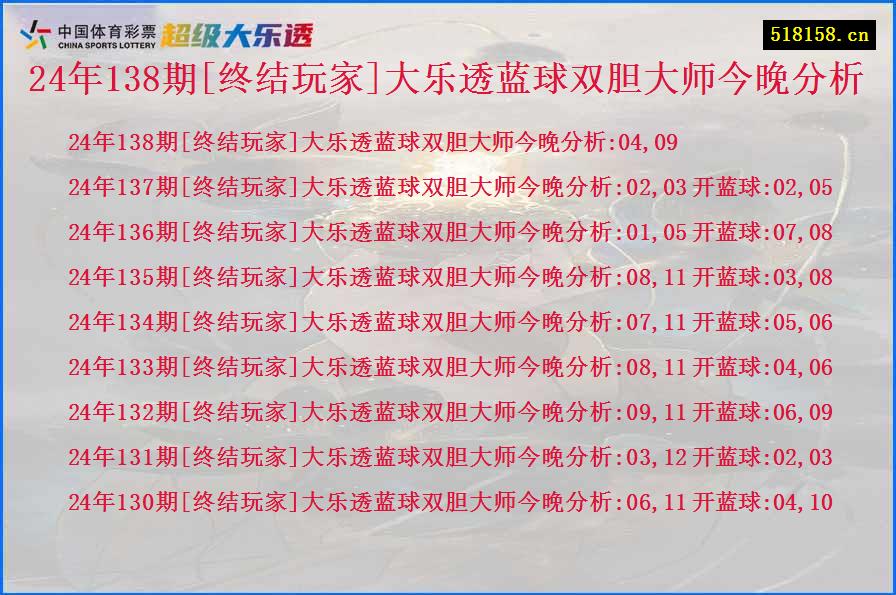 中国体育彩票
CHINA SPORTS LOTTERY
超级大乐透

518158.cn

24年138期[终结玩家]大乐透蓝球双胆大师今晚分析

24年138期[终结玩家]大乐透蓝球双胆大师今晚分析:04,09

24年137期[终结玩家]大乐透蓝球双胆大师今晚分析:02,03 开蓝球:02,05

24年136期[终结玩家]大乐透蓝球双胆大师今晚分析:01,05 开蓝球:07,08

24年135期[终结玩家]大乐透蓝球双胆大师今晚分析:08,11 开蓝球:03,08

24年134期[终结玩家]大乐透蓝球双胆大师今晚分析:07,11 开蓝球:05,06

24年133期[终结玩家]大乐透蓝球双胆大师今晚分析:08,11 开蓝球:04,06

24年132期[终结玩家]大乐透蓝球双胆大师今晚分析:09,11 开蓝球:06,09

24年131期[终结玩家]大乐透蓝球双胆大师今晚分析:03,12 开蓝球:02,03

24年130期[终结玩家]大乐透蓝球双胆大师今晚分析:06,11 开蓝球:04,10